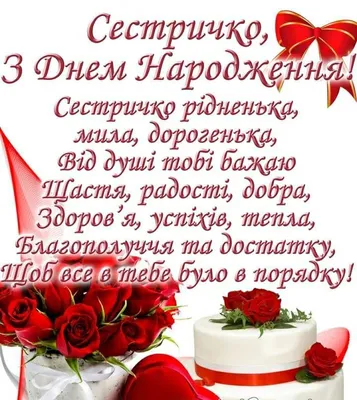 Сестричко,
З Днем Народження!

Сестричко рідненька,
мила, дорогенька,
Від душі тобі бажаю
Щастя, радості, добра,
Здоров'я, успіхів, тепла,
Благополуччя та достатку,
Щоб все в тебе було в порядку!